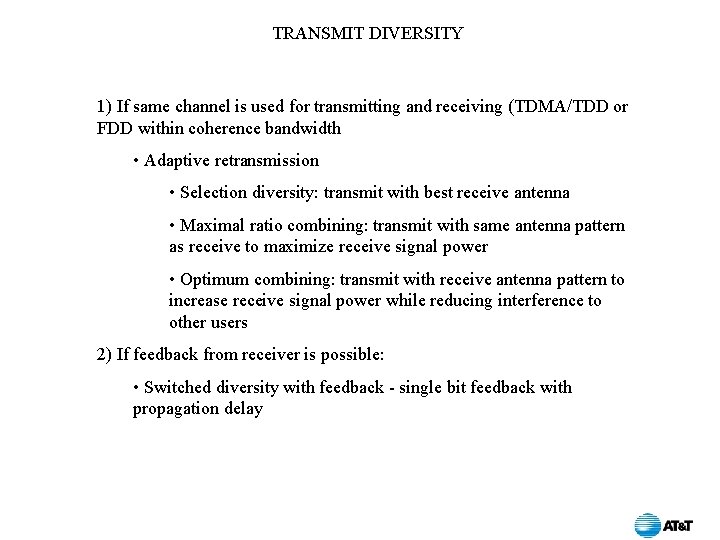 TRANSMIT DIVERSITY

1) If same channel is used for transmitting and receiving (TDMA/TDD or FDD within coherence bandwidth

• Adaptive retransmission

• Selection diversity: transmit with best receive antenna

• Maximal ratio combining: transmit with same antenna pattern as receive to maximize receive signal power

• Optimum combining: transmit with receive antenna pattern to increase receive signal power while reducing interference to other users

2) If feedback from receiver is possible:

• Switched diversity with feedback - single bit feedback with propagation delay

AT&T